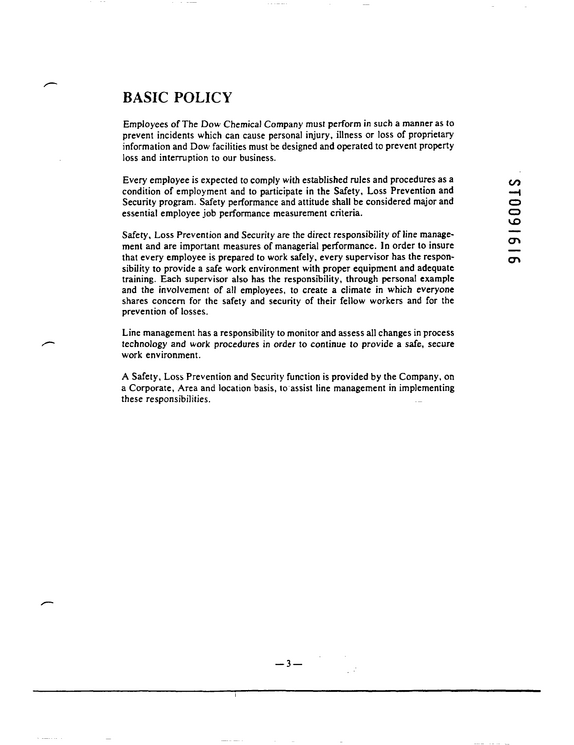 BASIC POLICY

Employees of The Dow Chemical Company must perform in such a manner as to prevent incidents which can cause personal injury, illness or loss of proprietary information and Dow facilities must be designed and operated to prevent property loss and interruption to our business.

Every employee is expected to comply with established rules and procedures as a condition of employment and to participate in the Safety, Loss Prevention and Security program. Safety performance and attitude shall be considered major and essential employee job performance measurement criteria.

Safety, Loss Prevention and Security are the direct responsibility of line management and are important measures of managerial performance. In order to insure that every employee is prepared to work safely, every supervisor has the responsibility to provide a safe work environment with proper equipment and adequate training. Each supervisor also has the responsibility, through personal example and the involvement of all employees, to create a climate in which everyone shares concern for the safety and security of their fellow workers and for the prevention of losses.

Line management has a responsibility to monitor and assess all changes in process technology and work procedures in order to continue to provide a safe, secure work environment.

A Safety, Loss Prevention and Security function is provided by the Company, on a Corporate, Area and location basis, to assist line management in implementing these responsibilities.

ST0091616

—3—